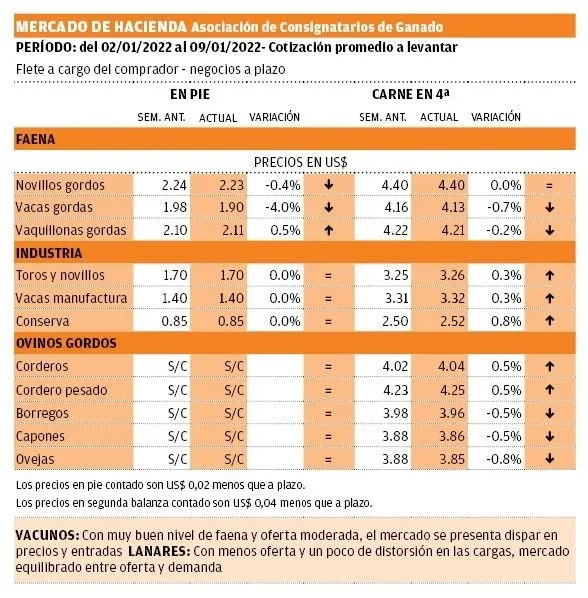 MERCADO DE HACIENDA Asociación de Consignatarios de Ganado
PERÍODO: del 02/01/2022 al 09/01/2022- Cotización promedio a levantar
Flete a cargo del comprador - negocios a plazo

| | EN PIE | | | | CARNE EN 4ª | | | |
|---|---|---|---|---|---|---|---|---|
| | SEM. ANT. | ACTUAL | VARIACIÓN | | SEM. ANT. | ACTUAL | VARIACIÓN | |
| FAENA | | | | | | | | |
| | PRECIOS EN US$ | | | | | | | |
| Novillos gordos | 2.24 | 2.23 | -0.4% | ↓ | 4.40 | 4.40 | 0.0% | = |
| Vacas gordas | 1.98 | 1.90 | -4.0% | ↓ | 4.16 | 4.13 | -0.7% | ↓ |
| Vaquillonas gordas | 2.10 | 2.11 | 0.5% | ↑ | 4.22 | 4.21 | -0.2% | ↓ |
| INDUSTRIA | | | | | | | | |
| Toros y novillos | 1.70 | 1.70 | 0.0% | = | 3.25 | 3.26 | 0.3% | ↑ |
| Vacas manufactura | 1.40 | 1.40 | 0.0% | = | 3.31 | 3.32 | 0.3% | ↑ |
| Conserva | 0.85 | 0.85 | 0.0% | = | 2.50 | 2.52 | 0.8% | ↑ |
| OVINOS GORDOS | | | | | | | | |
| Corderos | S/C | S/C | | = | 4.02 | 4.04 | 0.5% | ↑ |
| Cordero pesado | S/C | S/C | | = | 4.23 | 4.25 | 0.5% | ↑ |
| Borregos | S/C | S/C | | = | 3.98 | 3.96 | -0.5% | ↓ |
| Capones | S/C | S/C | | = | 3.88 | 3.86 | -0.5% | ↓ |
| Ovejas | S/C | S/C | | = | 3.88 | 3.85 | -0.8% | ↓ |

Los precios en pie contado son US$ 0,02 menos que a plazo.
Los precios en segunda balanza contado son US$ 0,04 menos que a plazo.

VACUNOS: Con muy buen nivel de faena y oferta moderada, el mercado se presenta dispar en precios y entradas LANARES: Con menos oferta y un poco de distorsión en las cargas, mercado equilibrado entre oferta y demanda